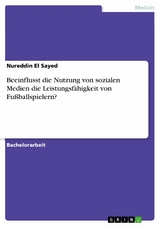 Medizin

Nureddin El Sayed

Beeinflusst die Nutzung von sozialen Medien die Leistungsfähigkeit von Fußballspielern?

Bachelorarbeit

GRIN